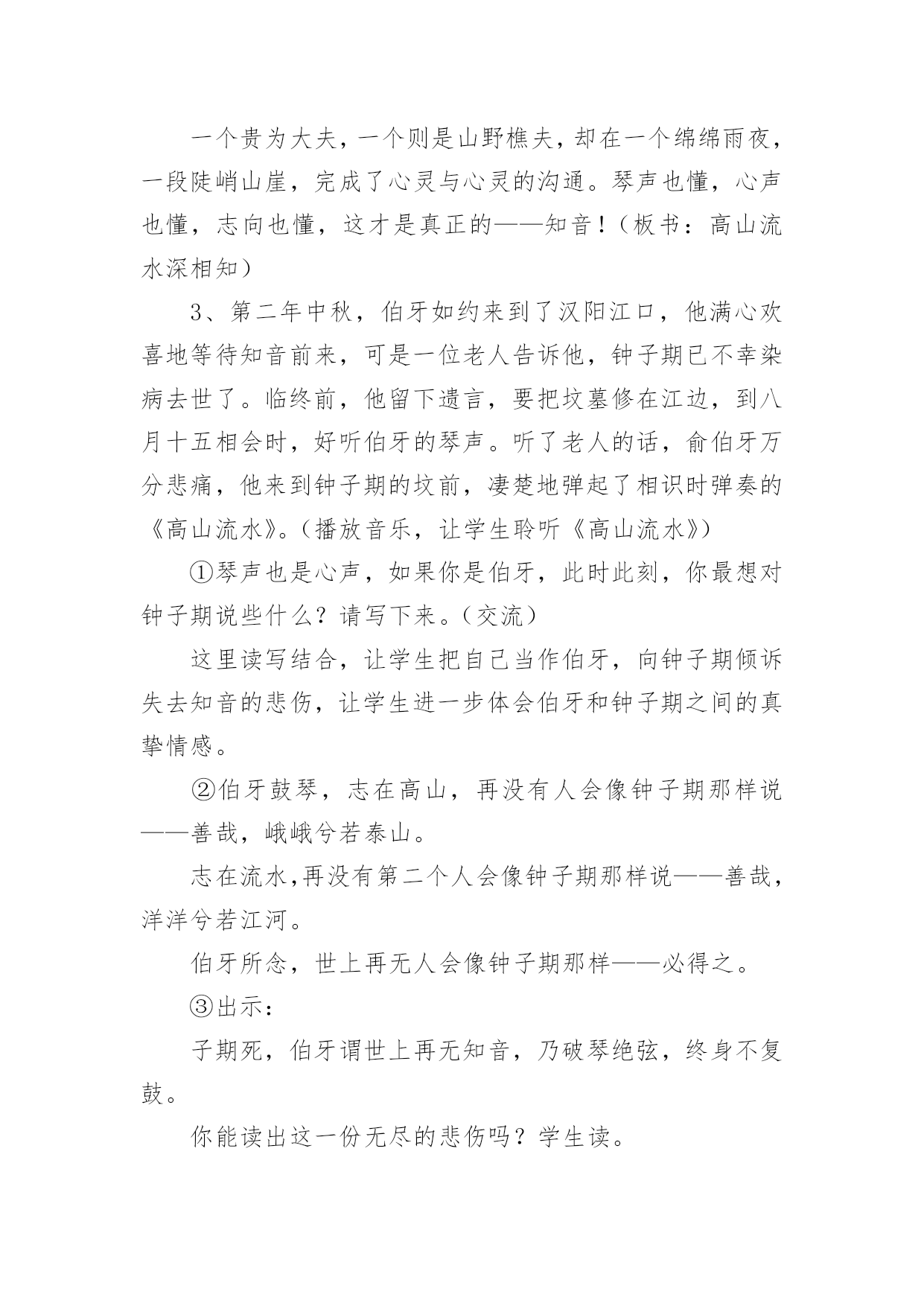 一个贵为大夫，一个则是山野樵夫，却在一个绵绵雨夜，一段陡峭山崖，完成了心灵与心灵的沟通。琴声也懂，心声也懂，志向也懂，这才是真正的——知音！（板书：高山流水深相知）

3、第二年中秋，伯牙如约来到了汉阳江口，他满心欢喜地等待知音前来，可是一位老人告诉他，钟子期已不幸染病去世了。临终前，他留下遗言，要把坟墓修在江边，到八月十五相会时，好听伯牙的琴声。听了老人的话，俞伯牙万分悲痛，他来到钟子期的坟前，凄楚地弹起了相识时弹奏的《高山流水》。（播放音乐，让学生聆听《高山流水》）

①琴声也是心声，如果你是伯牙，此时此刻，你最想对钟子期说些什么？请写下来。（交流）

这里读写结合，让学生把自己当作伯牙，向钟子期倾诉失去知音的悲伤，让学生进一步体会伯牙和钟子期之间的真挚情感。

②伯牙鼓琴，志在高山，再没有人会像钟子期那样说——善哉，峨峨兮若泰山。

志在流水，再没有第二个人会像钟子期那样说——善哉，洋洋兮若江河。

伯牙所念，世上再无人会像钟子期那样——必得之。

③出示：

子期死，伯牙谓世上再无知音，乃破琴绝弦，终身不复鼓。

你能读出这一份无尽的悲伤吗？学生读。